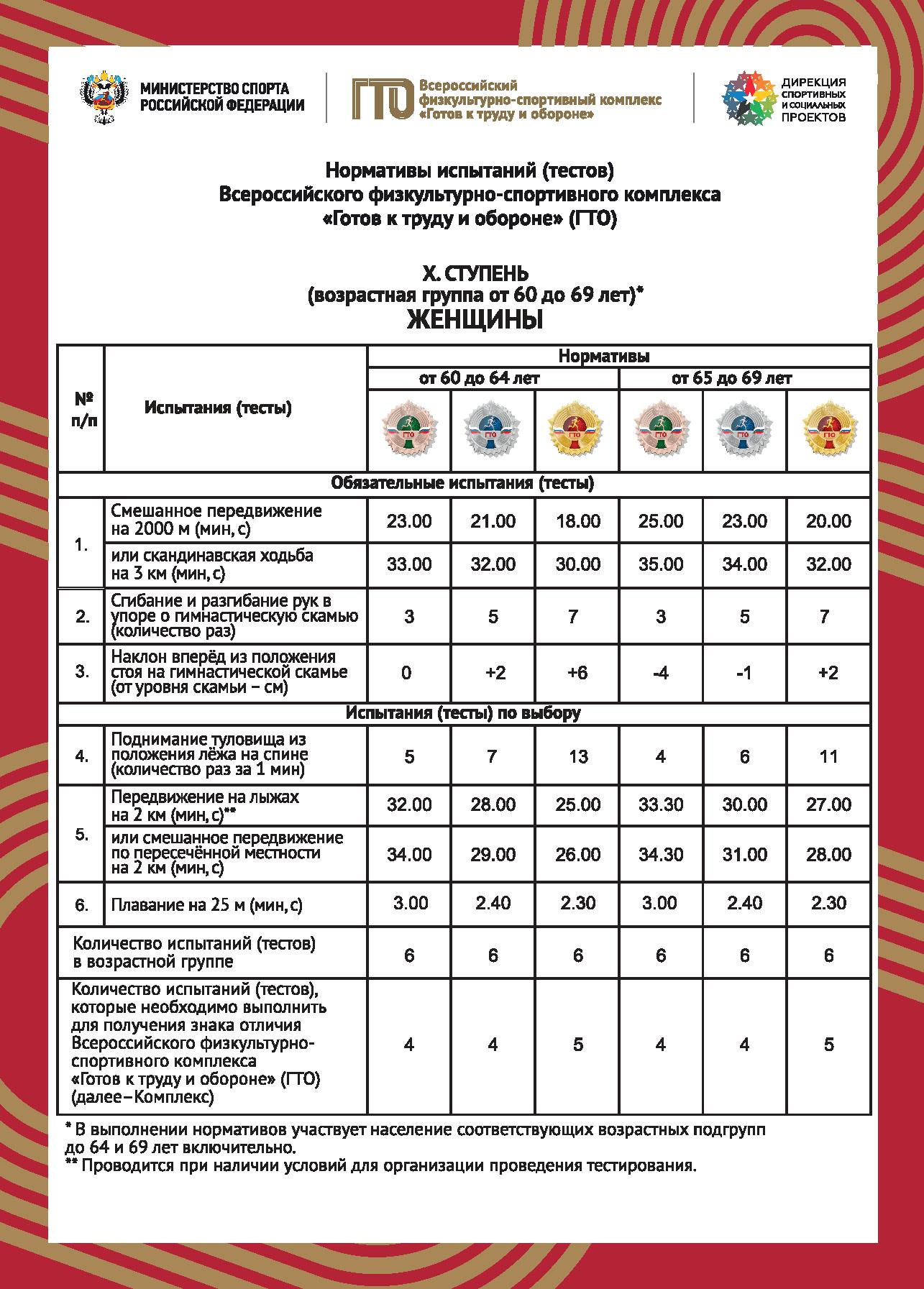 МИНИСТЕРСТВО СПОРТА РОССИЙСКОЙ ФЕДЕРАЦИИ

ГТО Всероссийский физкультурно-спортивный комплекс «Готов к труду и обороне»

ДИРЕКЦИЯ СПОРТИВНЫХ И СОЦИАЛЬНЫХ ПРОЕКТОВ

Нормативы испытаний (тестов)
Всероссийского физкультурно-спортивного комплекса
«Готов к труду и обороне» (ГТО)

X. СТУПЕНЬ
(возрастная группа от 60 до 69 лет)*
ЖЕНЩИНЫ

| № п/п | Испытания (тесты) | Нормативы | | | | | |
|---|---|---|---|---|---|---|---|
| | | от 60 до 64 лет | | | от 65 до 69 лет | | |
| | | ГТО | ГТО | ГТО | ГТО | ГТО | ГТО |
| Обязательные испытания (тесты) | | | | | | | |
| 1. | Смешанное передвижение на 2000 м (мин, с) | 23.00 | 21.00 | 18.00 | 25.00 | 23.00 | 20.00 |
| | или скандинавская ходьба на 3 км (мин, с) | 33.00 | 32.00 | 30.00 | 35.00 | 34.00 | 32.00 |
| 2. | Сгибание и разгибание рук в упоре о гимнастическую скамью (количество раз) | 3 | 5 | 7 | 3 | 5 | 7 |
| 3. | Наклон вперёд из положения стоя на гимнастической скамье (от уровня скамьи – см) | 0 | +2 | +6 | -4 | -1 | +2 |
| Испытания (тесты) по выбору | | | | | | | |
| 4. | Поднимание туловища из положения лёжа на спине (количество раз за 1 мин) | 5 | 7 | 13 | 4 | 6 | 11 |
| 5. | Передвижение на лыжах на 2 км (мин, с)** | 32.00 | 28.00 | 25.00 | 33.30 | 30.00 | 27.00 |
| | или смешанное передвижение по пересечённой местности на 2 км (мин, с) | 34.00 | 29.00 | 26.00 | 34.30 | 31.00 | 28.00 |
| 6. | Плавание на 25 м (мин, с) | 3.00 | 2.40 | 2.30 | 3.00 | 2.40 | 2.30 |
| Количество испытаний (тестов) в возрастной группе | | 6 | 6 | 6 | 6 | 6 | 6 |
| Количество испытаний (тестов), которые необходимо выполнить для получения знака отличия Всероссийского физкультурно-спортивного комплекса «Готов к труду и обороне» (ГТО) (далее–Комплекс) | | 4 | 4 | 5 | 4 | 4 | 5 |

* В выполнении нормативов участвует население соответствующих возрастных подгрупп до 64 и 69 лет включительно.
** Проводится при наличии условий для организации проведения тестирования.